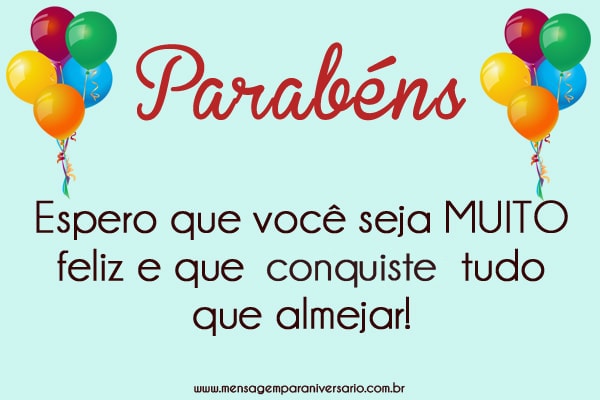 Parabéns

Espero que você seja MUITO feliz e que conquiste tudo que almejar!

www.mensagemparaniversario.com.br